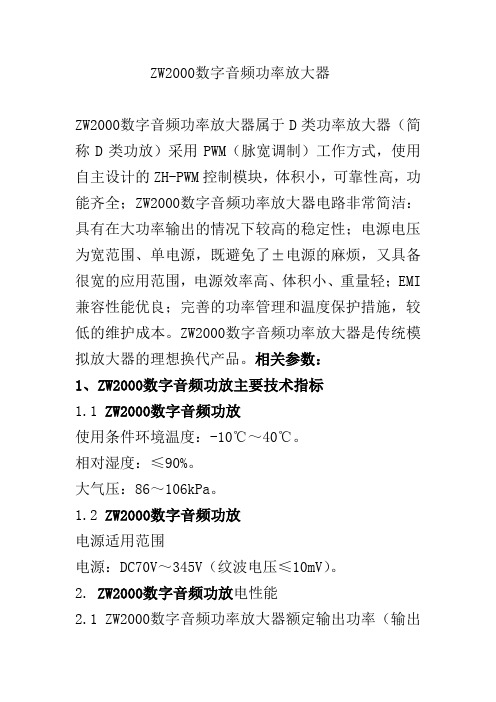 ZW2000数字音频功率放大器

ZW2000数字音频功率放大器属于D类功率放大器（简称D类功放）采用PWM（脉宽调制）工作方式，使用自主设计的ZH-PWM控制模块，体积小，可靠性高，功能齐全；ZW2000数字音频功率放大器电路非常简洁：具有在大功率输出的情况下较高的稳定性；电源电压为宽范围、单电源，既避免了±电源的麻烦，又具备很宽的应用范围，电源效率高、体积小、重量轻；EMI兼容性能优良；完善的功率管理和温度保护措施，较低的维护成本。ZW2000数字音频功率放大器是传统模拟放大器的理想换代产品。相关参数：

1、ZW2000数字音频功放主要技术指标

1.1 ZW2000数字音频功放

使用条件环境温度：-10℃～40℃。

相对湿度：≤90%。

大气压：86～106kPa。

1.2 ZW2000数字音频功放

电源适用范围

电源：DC70V～345V（纹波电压≤10mV）。

2. ZW2000数字音频功放电性能

2.1 ZW2000数字音频功率放大器额定输出功率（输出